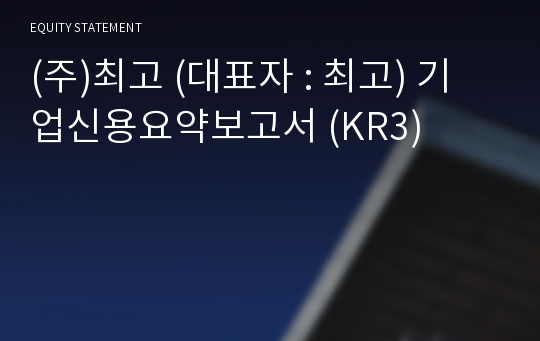 EQUITY STATEMENT

(주)최고 (대표자 : 최고) 기업신용요약보고서 (KR3)